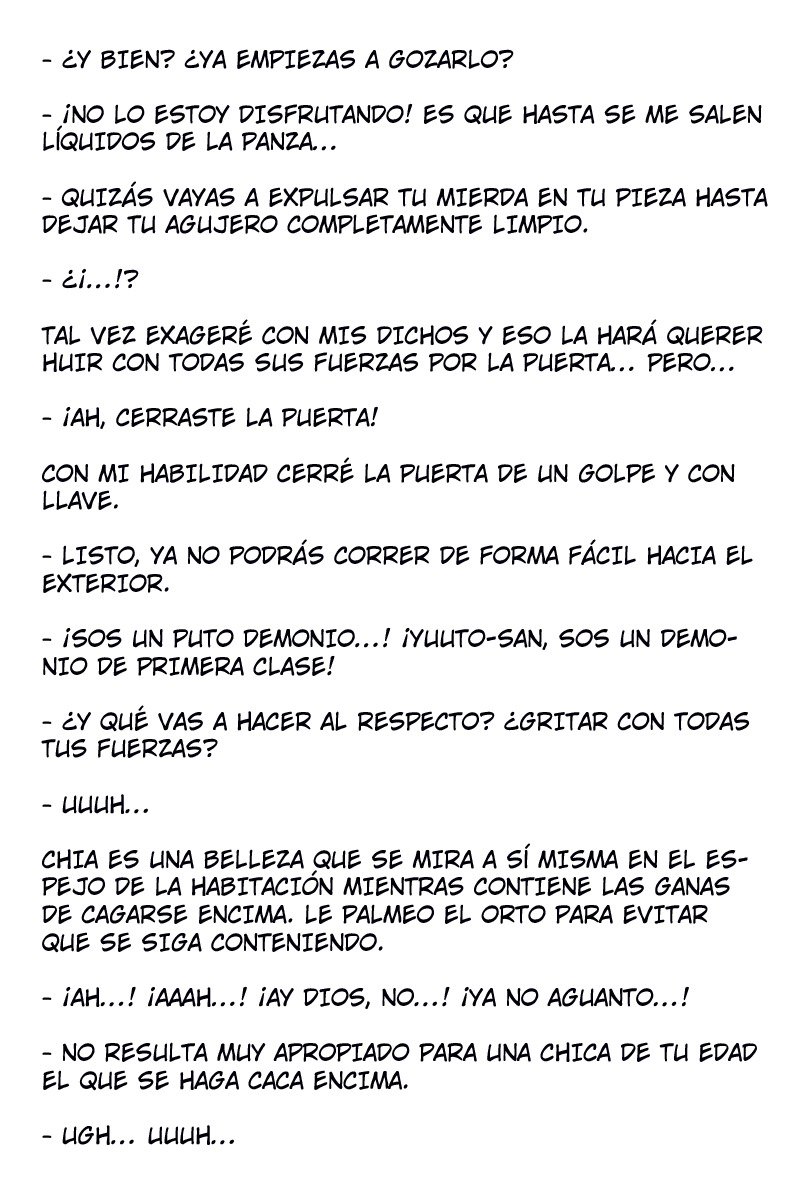 - ¿Y BIEN? ¿YA EMPIEZAS A GOZARLO?

- ¡NO LO ESTOY DISFRUTANDO! ES QUE HASTA SE ME SALEN LÍQUIDOS DE LA PANZA...

- QUIZÁS VAYAS A EXPULSAR TU MIERDA EN TU PIEZA HASTA DEJAR TU AGUJERO COMPLETAMENTE LIMPIO.

- ¿¡...!?

TAL VEZ EXAGERÉ CON MIS DICHOS Y ESO LA HARÁ QUERER HUIR CON TODAS SUS FUERZAS POR LA PUERTA... PERO...

- ¡AH, CERRASTE LA PUERTA!

CON MI HABILIDAD CERRÉ LA PUERTA DE UN GOLPE Y CON LLAVE.

- LISTO, YA NO PODRÁS CORRER DE FORMA FÁCIL HACIA EL EXTERIOR.

- ¡SOS UN PUTO DEMONIO...! ¡YUUTO-SAN, SOS UN DEMONIO DE PRIMERA CLASE!

- ¿Y QUÉ VAS A HACER AL RESPECTO? ¿GRITAR CON TODAS TUS FUERZAS?

- UUUH...

CHIA ES UNA BELLEZA QUE SE MIRA A SÍ MISMA EN EL ESPEJO DE LA HABITACIÓN MIENTRAS CONTIENE LAS GANAS DE CAGARSE ENCIMA. LE PALMEO EL ORTO PARA EVITAR QUE SE SIGA CONTENIENDO.

- ¡AH...! ¡AAAH...! ¡AY DIOS, NO...! ¡YA NO AGUANTO...!

- NO RESULTA MUY APROPIADO PARA UNA CHICA DE TU EDAD EL QUE SE HAGA CACA ENCIMA.

- UGH... UUUH...